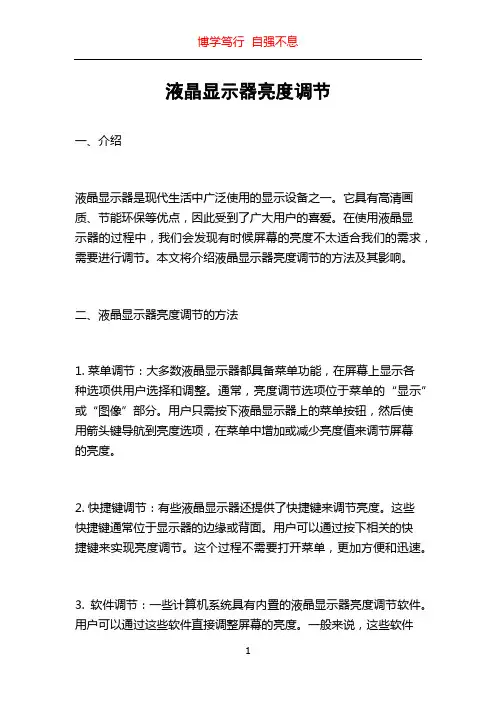 博学笃行 自强不息

液晶显示器亮度调节

一、介绍

液晶显示器是现代生活中广泛使用的显示设备之一。它具有高清画质、节能环保等优点，因此受到了广大用户的喜爱。在使用液晶显示器的过程中，我们会发现有时候屏幕的亮度不太适合我们的需求，需要进行调节。本文将介绍液晶显示器亮度调节的方法及其影响。

二、液晶显示器亮度调节的方法

1. 菜单调节：大多数液晶显示器都具备菜单功能，在屏幕上显示各种选项供用户选择和调整。通常，亮度调节选项位于菜单的“显示”或“图像”部分。用户只需按下液晶显示器上的菜单按钮，然后使用箭头键导航到亮度选项，在菜单中增加或减少亮度值来调节屏幕的亮度。

2. 快捷键调节：有些液晶显示器还提供了快捷键来调节亮度。这些快捷键通常位于显示器的边缘或背面。用户可以通过按下相关的快捷键来实现亮度调节。这个过程不需要打开菜单，更加方便和迅速。

3. 软件调节：一些计算机系统具有内置的液晶显示器亮度调节软件。用户可以通过这些软件直接调整屏幕的亮度。一般来说，这些软件

1